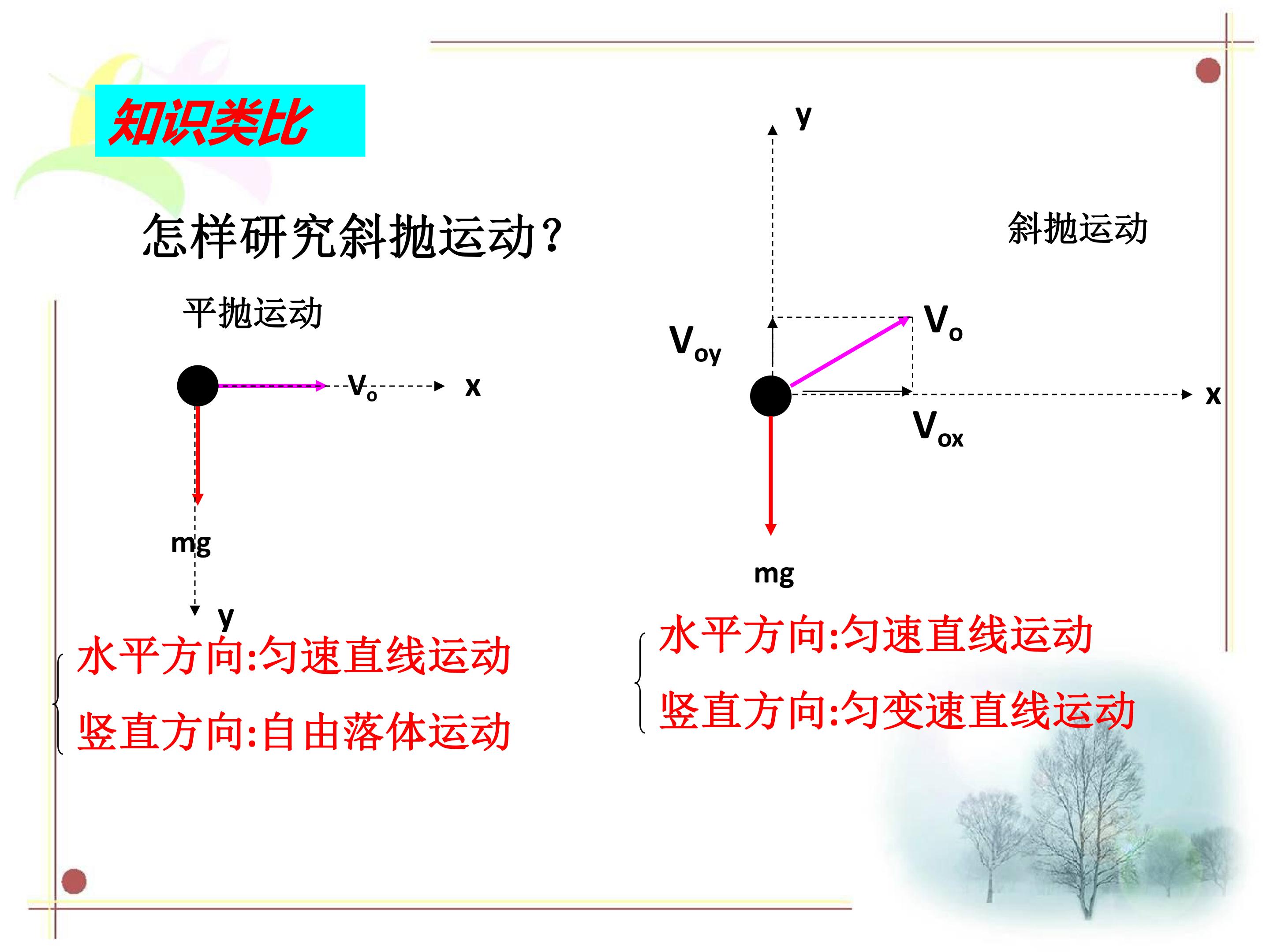 知识类比

怎样研究斜抛运动?

平抛运动

$V_o$

x

mg

y

水平方向:匀速直线运动

竖直方向:自由落体运动

y

斜抛运动

$V_{oy}$

$V_o$

x

$V_{ox}$

mg

水平方向:匀速直线运动

竖直方向:匀变速直线运动